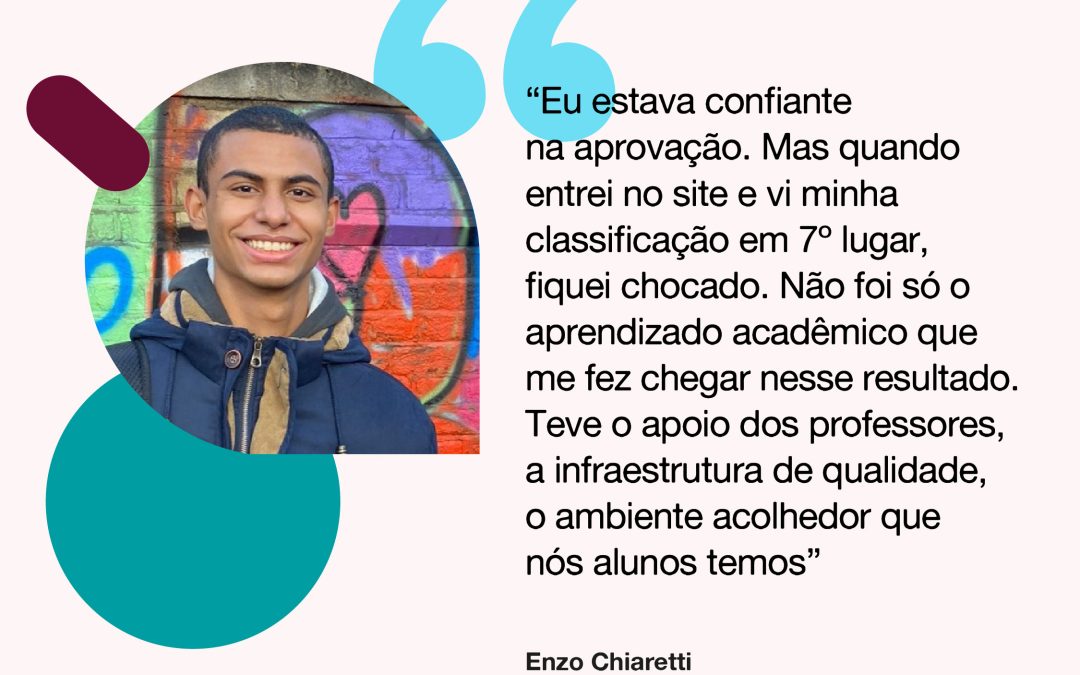 “Eu estava confiante na aprovação. Mas quando entrei no site e vi minha classificação em 7º lugar, fiquei chocado. Não foi só o aprendizado acadêmico que me fez chegar nesse resultado. Teve o apoio dos professores, a infraestrutura de qualidade, o ambiente acolhedor que nós alunos temos”

Enzo Chiaretti